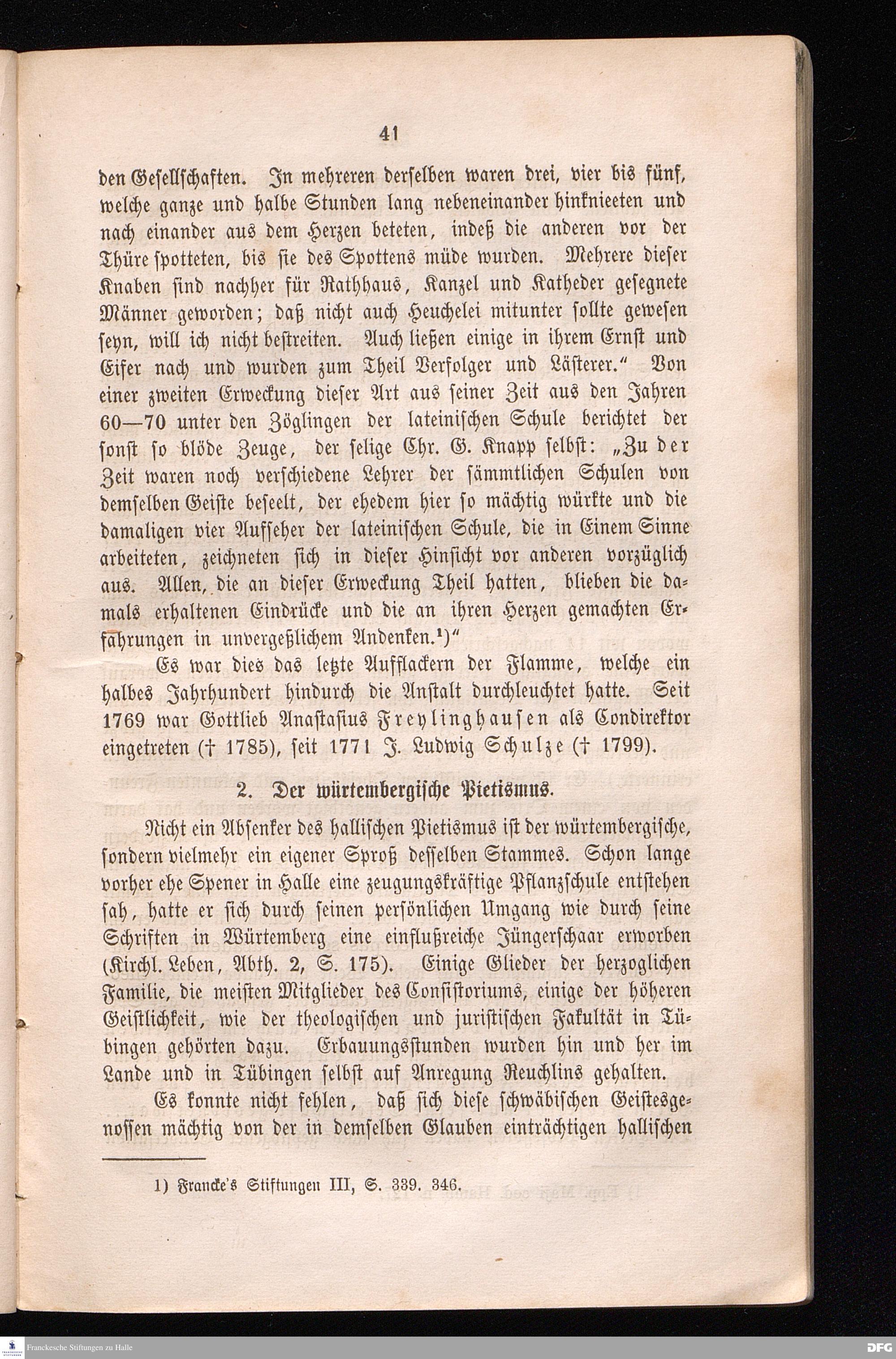 41

den Gesellschaften. In mehreren derselben waren drei, vier bis fünf, welche ganze und halbe Stunden lang nebeneinander hinknieeten und nach einander aus dem Herzen beteten, indeß die anderen vor der Thüre spotteten, bis sie des Spottens müde wurden. Mehrere dieser Knaben sind nachher für Rathhaus, Kanzel und Katheder gesegnete Männer geworden; daß nicht auch Heuchelei mitunter sollte gewesen seyn, will ich nicht bestreiten. Auch ließen einige in ihrem Ernst und Eifer nach und wurden zum Theil Verfolger und Lästerer." Von einer zweiten Erweckung dieser Art aus seiner Zeit aus den Jahren 60—70 unter den Zöglingen der lateinischen Schule berichtet der sonst so blöde Zeuge, der selige Chr. G. Knapp selbst: „Zu der Zeit waren noch verschiedene Lehrer der sämmtlichen Schulen von demselben Geiste beseelt, der ehedem hier so mächtig würkte und die damaligen vier Aufseher der lateinischen Schule, die in Einem Sinne arbeiteten, zeichneten sich in dieser Hinsicht vor anderen vorzüglich aus. Allen, die an dieser Erweckung Theil hatten, blieben die damals erhaltenen Eindrücke und die an ihren Herzen gemachten Erfahrungen in unvergeßlichem Andenken.$^{1}$)"

Es war dies das letzte Aufflackern der Flamme, welche ein halbes Jahrhundert hindurch die Anstalt durchleuchtet hatte. Seit 1769 war Gottlieb Anastasius Freylinghausen als Condirektor eingetreten († 1785), seit 1771 J. Ludwig Schulze († 1799).

2. Der würtembergische Pietismus.

Nicht ein Absenker des hallischen Pietismus ist der würtembergische, sondern vielmehr ein eigener Sproß desselben Stammes. Schon lange vorher ehe Spener in Halle eine zeugungskräftige Pflanzschule entstehen sah, hatte er sich durch seinen persönlichen Umgang wie durch seine Schriften in Würtemberg eine einflußreiche Jüngerschaar erworben (Kirchl. Leben, Abth. 2, S. 175). Einige Glieder der herzoglichen Familie, die meisten Mitglieder des Consistoriums, einige der höheren Geistlichkeit, wie der theologischen und juristischen Fakultät in Tübingen gehörten dazu. Erbauungsstunden wurden hin und her im Lande und in Tübingen selbst auf Anregung Reuchlins gehalten.

Es konnte nicht fehlen, daß sich diese schwäbischen Geistesgenossen mächtig von der in demselben Glauben einträchtigen hallischen

1) Francke's Stiftungen III, S. 339. 346.

Franckesche Stiftungen zu Halle

DFG